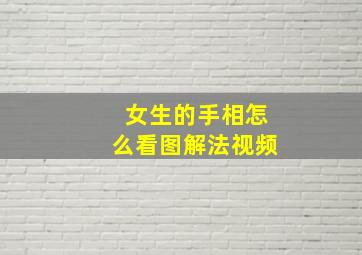 女生的手相怎么看图解法视频